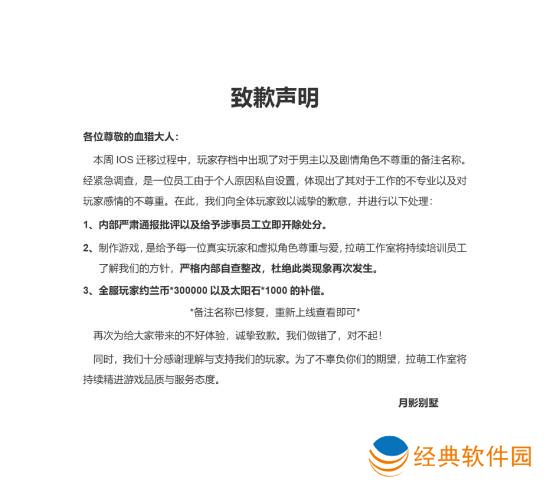 致歉声明

各位尊敬的血猎大人：

本周 IOS 迁移过程中，玩家存档中出现了对于男主以及剧情角色不尊重的备注名称。经紧急调查，是一位员工由于个人原因私自设置，体现出了其对于工作的不专业以及对玩家感情的不尊重。在此，我们向全体玩家致以诚挚的歉意，并进行以下处理：

1、内部严肃通报批评以及给予涉事员工立即开除处分。

2、制作游戏，是给予每一位真实玩家和虚拟角色尊重与爱，拉萌工作室将持续培训员工了解我们的方针，严格内部自查整改，杜绝此类现象再次发生。

3、全服玩家约兰币*300000 以及太阳石*1000 的补偿。

*备注名称已修复，重新上线查看即可*

再次为给大家带来的不好体验，诚挚致歉。我们做错了，对不起！

同时，我们十分感谢理解与支持我们的玩家。为了不辜负你们的期望，拉萌工作室将持续精进游戏品质与服务态度。

月影别墅

经典软件园